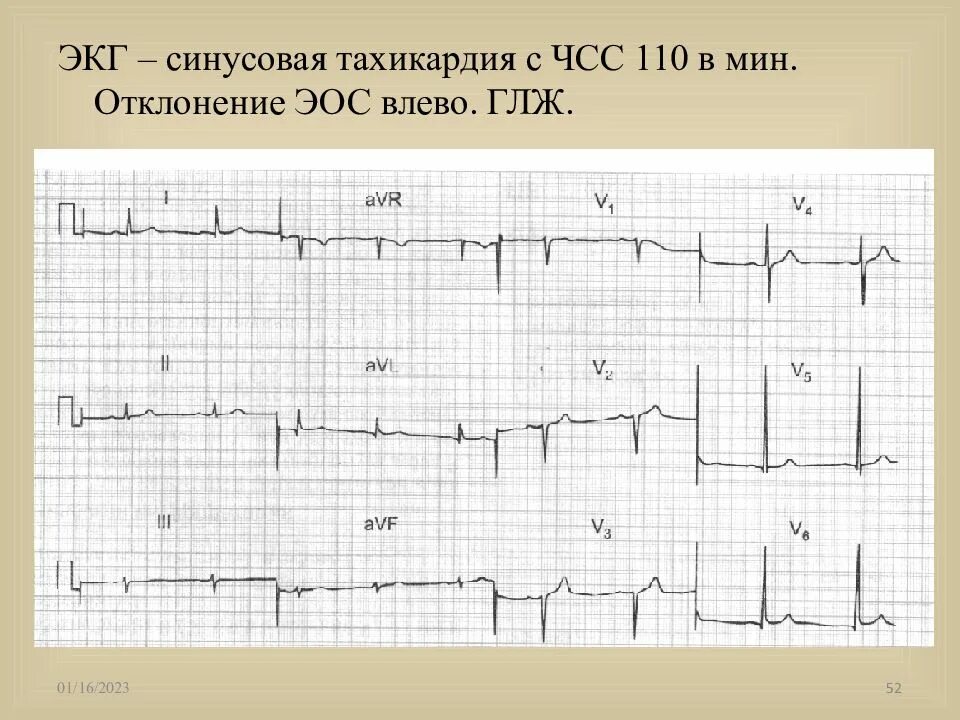 ЭКГ – синусовая тахикардия с ЧСС 110 в мин. Отклонение ЭОС влево. ГЛЖ.

I
aVR
$V_1$
$V_4$
II
aVL
$V_2$
$V_5$
III
aVF
$V_3$
$V_6$

01/16/2023
52